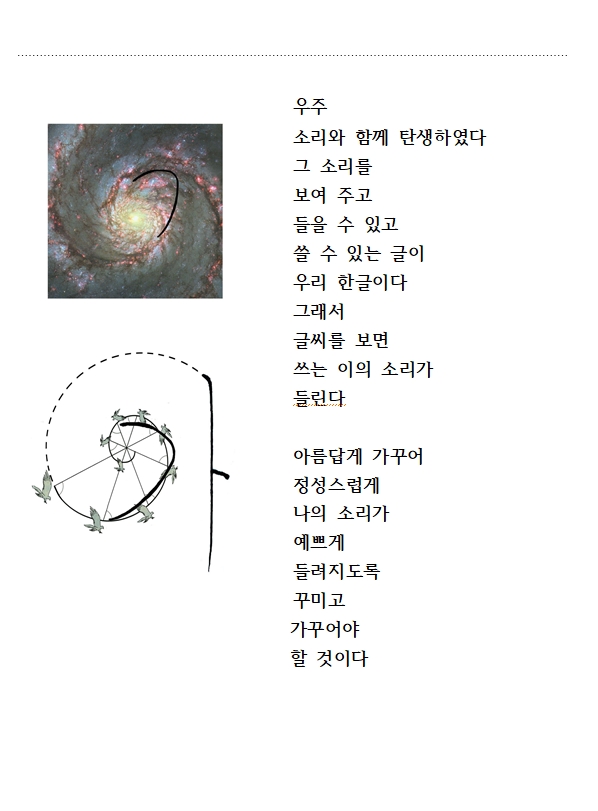 우주
소리와 함께 탄생하였다
그 소리를
보여 주고
들을 수 있고
쓸 수 있는 글이
우리 한글이다
그래서
글씨를 보면
쓰는 이의 소리가
들린다

아름답게 가꾸어
정성스럽게
나의 소리가
예쁘게
들려지도록
꾸미고
가꾸어야
할 것이다